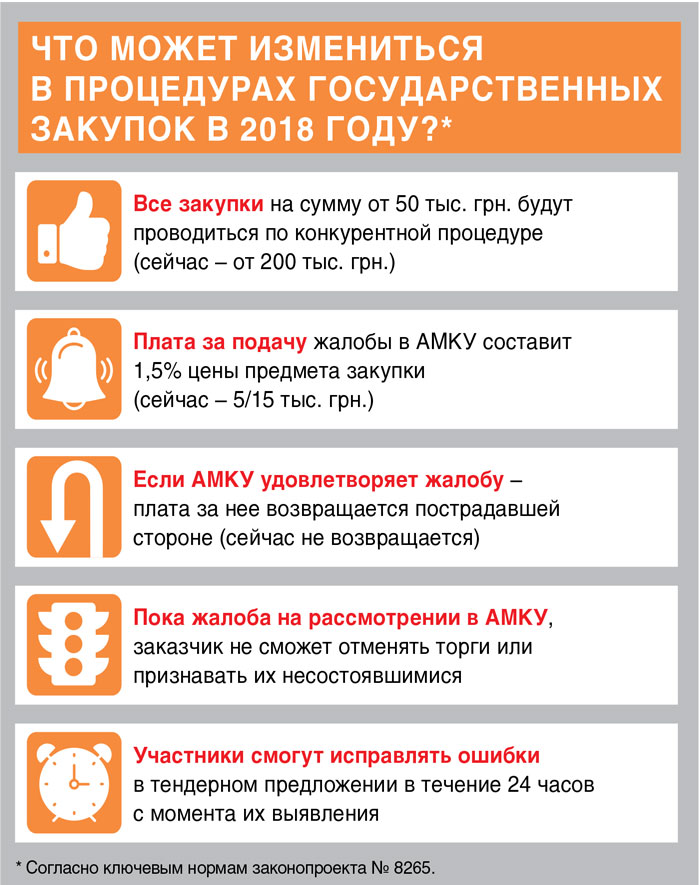 ЧТО МОЖЕТ ИЗМЕНИТЬСЯ В ПРОЦЕДУРАХ ГОСУДАРСТВЕННЫХ ЗАКУПОК В 2018 ГОДУ?*

Все закупки на сумму от 50 тыс. грн. будут проводиться по конкурентной процедуре (сейчас – от 200 тыс. грн.)

Плата за подачу жалобы в АМКУ составит 1,5% цены предмета закупки (сейчас – 5/15 тыс. грн.)

Если АМКУ удовлетворяет жалобу – плата за нее возвращается пострадавшей стороне (сейчас не возвращается)

Пока жалоба на рассмотрении в АМКУ, заказчик не сможет отменять торги или признавать их несостоявшимися

Участники смогут исправлять ошибки в тендерном предложении в течение 24 часов с момента их выявления

* Согласно ключевым нормам законопроекта № 8265.